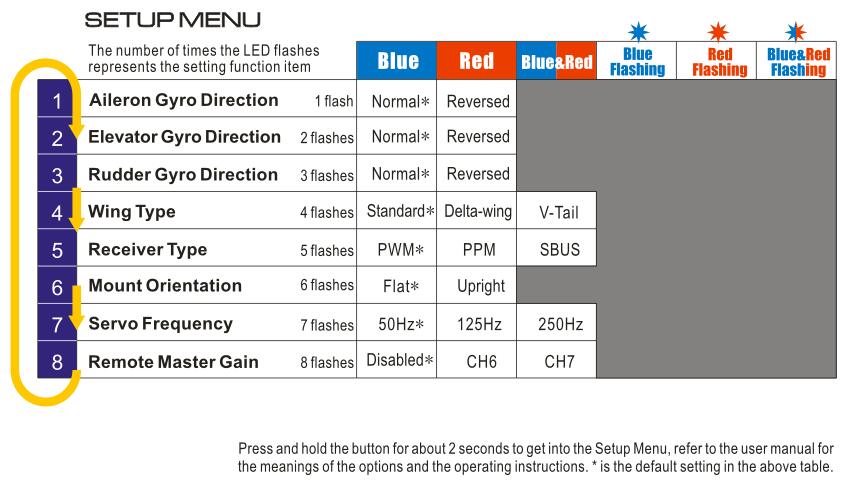 SETUP MENU

The number of times the LED flashes represents the setting function item

| | | | Blue | Red | Blue&Red | Blue Flashing | Red Flashing | Blue&Red Flashing |
|---|---|---|---|---|---|---|---|---|
| 1 | Aileron Gyro Direction | 1 flash | Normal* | Reversed | | | | |
| 2 | Elevator Gyro Direction | 2 flashes | Normal* | Reversed | | | | |
| 3 | Rudder Gyro Direction | 3 flashes | Normal* | Reversed | | | | |
| 4 | Wing Type | 4 flashes | Standard* | Delta-wing | V-Tail | | | |
| 5 | Receiver Type | 5 flashes | PWM* | PPM | SBUS | | | |
| 6 | Mount Orientation | 6 flashes | Flat* | Upright | | | | |
| 7 | Servo Frequency | 7 flashes | 50Hz* | 125Hz | 250Hz | | | |
| 8 | Remote Master Gain | 8 flashes | Disabled* | CH6 | CH7 | | | |

Press and hold the button for about 2 seconds to get into the Setup Menu, refer to the user manual for the meanings of the options and the operating instructions. * is the default setting in the above table.